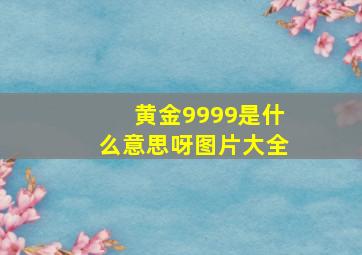 黄金9999是什么意思呀图片大全